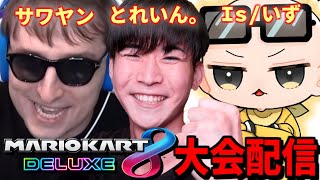 サワヤン とれいん。 Is/いず

MARIOKART 8 DELUXE

大会配信